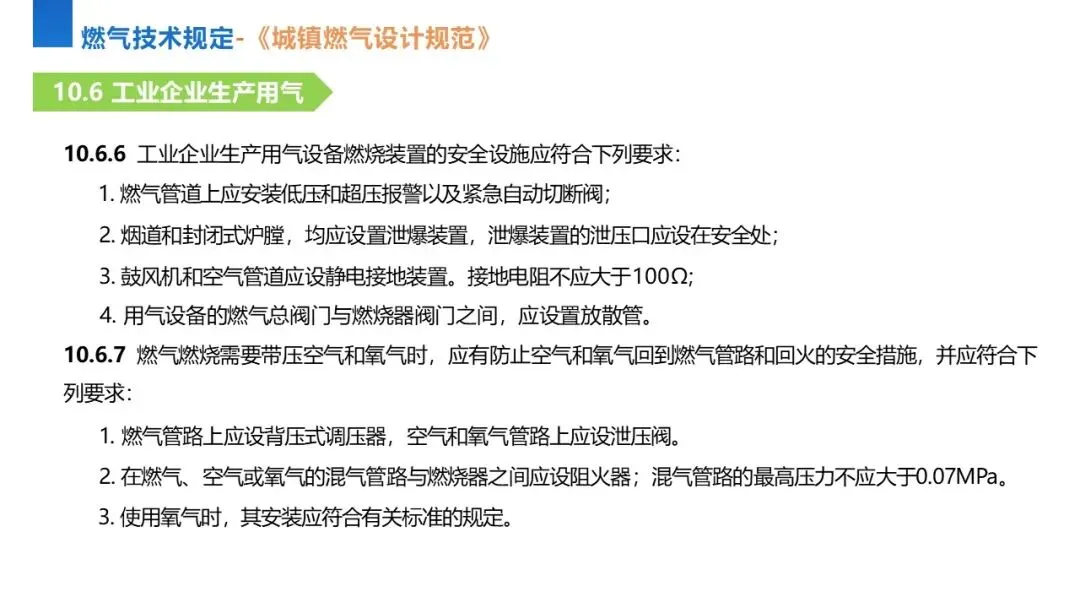 燃气技术规定-《城镇燃气设计规范》

10.6 工业企业生产用气

10.6.6 工业企业生产用气设备燃烧装置的安全设施应符合下列要求：

1.燃气管道上应安装低压和超压报警以及紧急自动切断阀；

2.烟道和封闭式炉膛，均应设置泄爆装置，泄爆装置的泄压口应设在安全处；

3.鼓风机和空气管道应设静电接地装置。接地电阻不应大于100Ω；

4.用气设备的燃气总阀门与燃烧器阀门之间，应设置放散管。

10.6.7 燃气燃烧需要带压空气和氧气时，应有防止空气和氧气回到燃气管路和回火的安全措施，并应符合下列要求：

1.燃气管路上应设背压式调压器，空气和氧气管路上应设泄压阀。

2.在燃气、空气或氧气的混气管路与燃烧器之间应设阻火器；混气管路的最高压力不应大于0.07MPa。

3.使用氧气时，其安装应符合有关标准的规定。